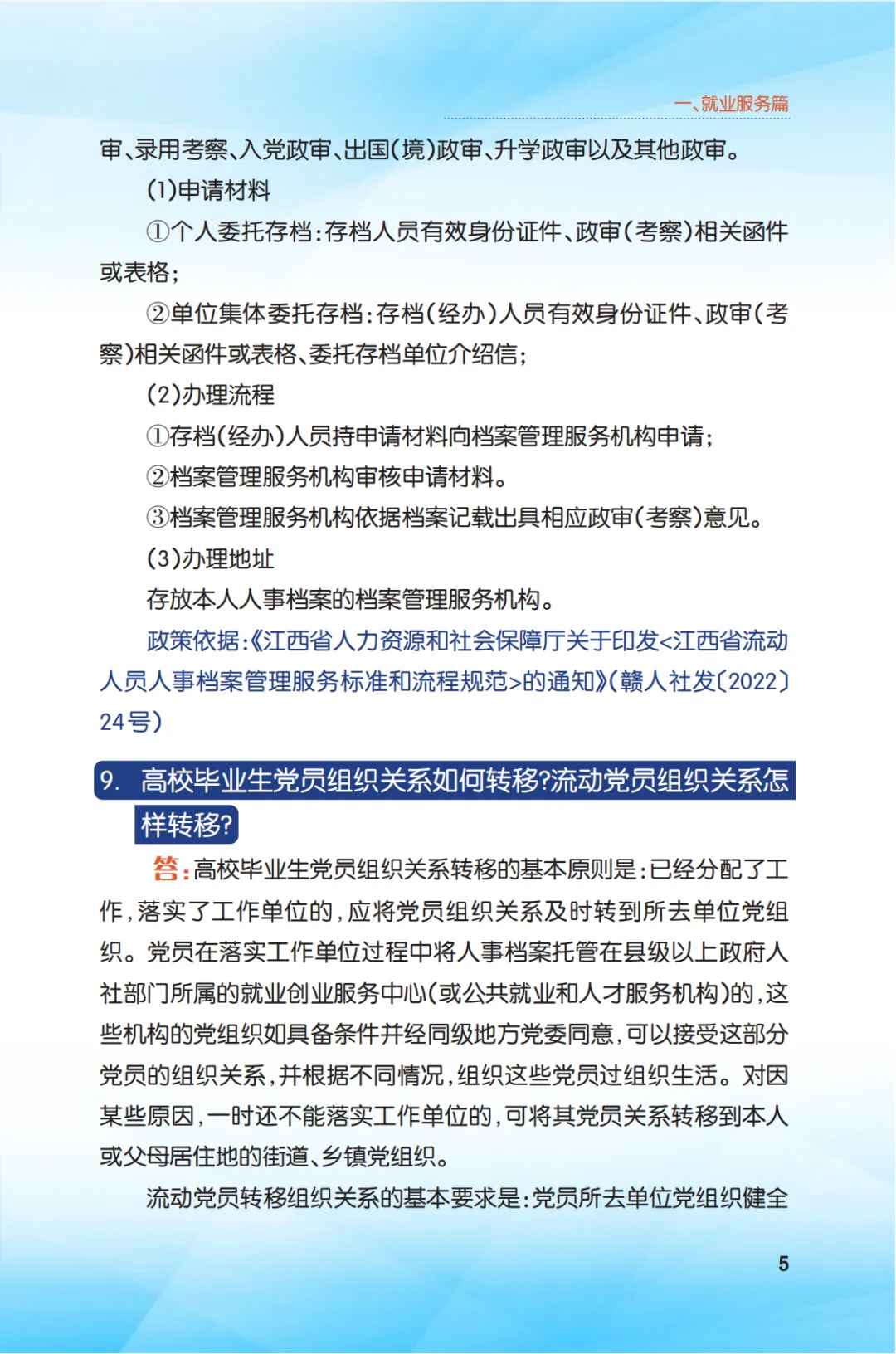 一、就业服务篇

审、录用考察、入党政审、出国(境)政审、升学政审以及其他政审。

(1)申请材料

①个人委托存档:存档人员有效身份证件、政审(考察)相关函件或表格;

②单位集体委托存档:存档(经办)人员有效身份证件、政审(考察)相关函件或表格、委托存档单位介绍信;

(2)办理流程

①存档(经办)人员持申请材料向档案管理服务机构申请;

②档案管理服务机构审核申请材料。

③档案管理服务机构依据档案记载出具相应政审(考察)意见。

(3)办理地址

存放本人人事档案的档案管理服务机构。

政策依据:《江西省人力资源和社会保障厅关于印发<江西省流动人员人事档案管理服务标准和流程规范>的通知》(赣人社发〔2022〕24号)

9. 高校毕业生党员组织关系如何转移?流动党员组织关系怎样转移?

答:高校毕业生党员组织关系转移的基本原则是:已经分配了工作,落实了工作单位的,应将党员组织关系及时转到所去单位党组织。党员在落实工作单位过程中将人事档案托管在县级以上政府人社部门所属的就业创业服务中心(或公共就业和人才服务机构)的,这些机构的党组织如具备条件并经同级地方党委同意,可以接受这部分党员的组织关系,并根据不同情况,组织这些党员过组织生活。对因某些原因,一时还不能落实工作单位的,可将其党员关系转移到本人或父母居住地的街道、乡镇党组织。

流动党员转移组织关系的基本要求是:党员所去单位党组织健全

5